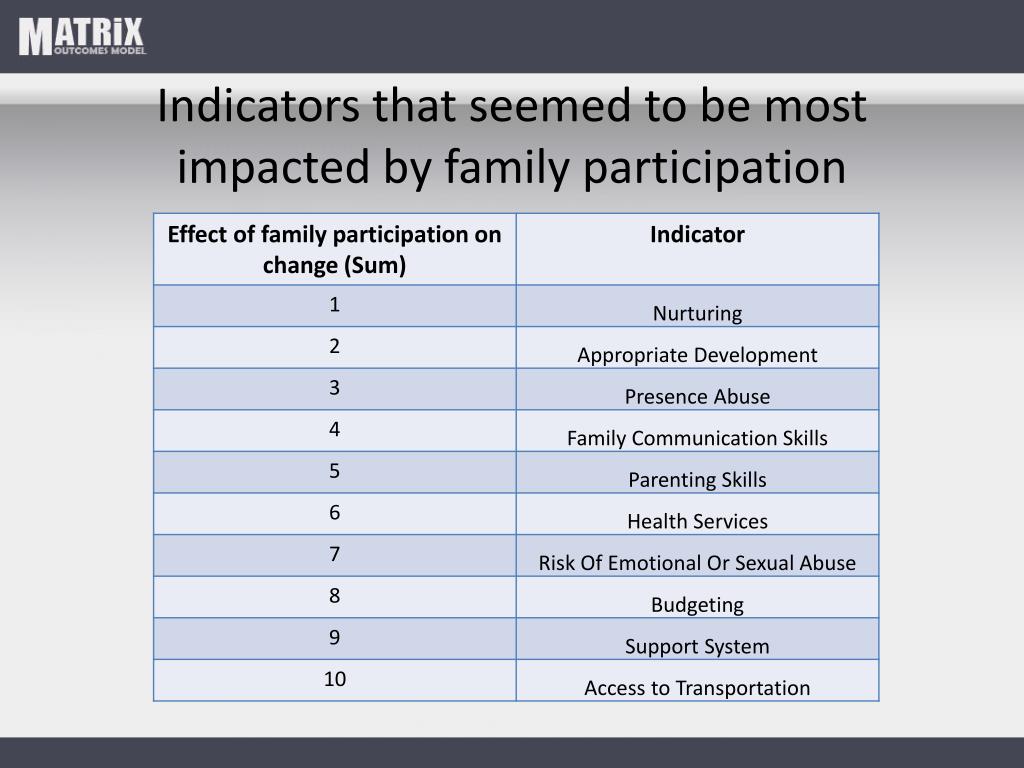 MATRIX
OUTCOMES MODEL

Indicators that seemed to be most impacted by family participation

| Effect of family participation on change (Sum) | Indicator |
|---|---|
| 1 | Nurturing |
| 2 | Appropriate Development |
| 3 | Presence Abuse |
| 4 | Family Communication Skills |
| 5 | Parenting Skills |
| 6 | Health Services |
| 7 | Risk Of Emotional Or Sexual Abuse |
| 8 | Budgeting |
| 9 | Support System |
| 10 | Access to Transportation |